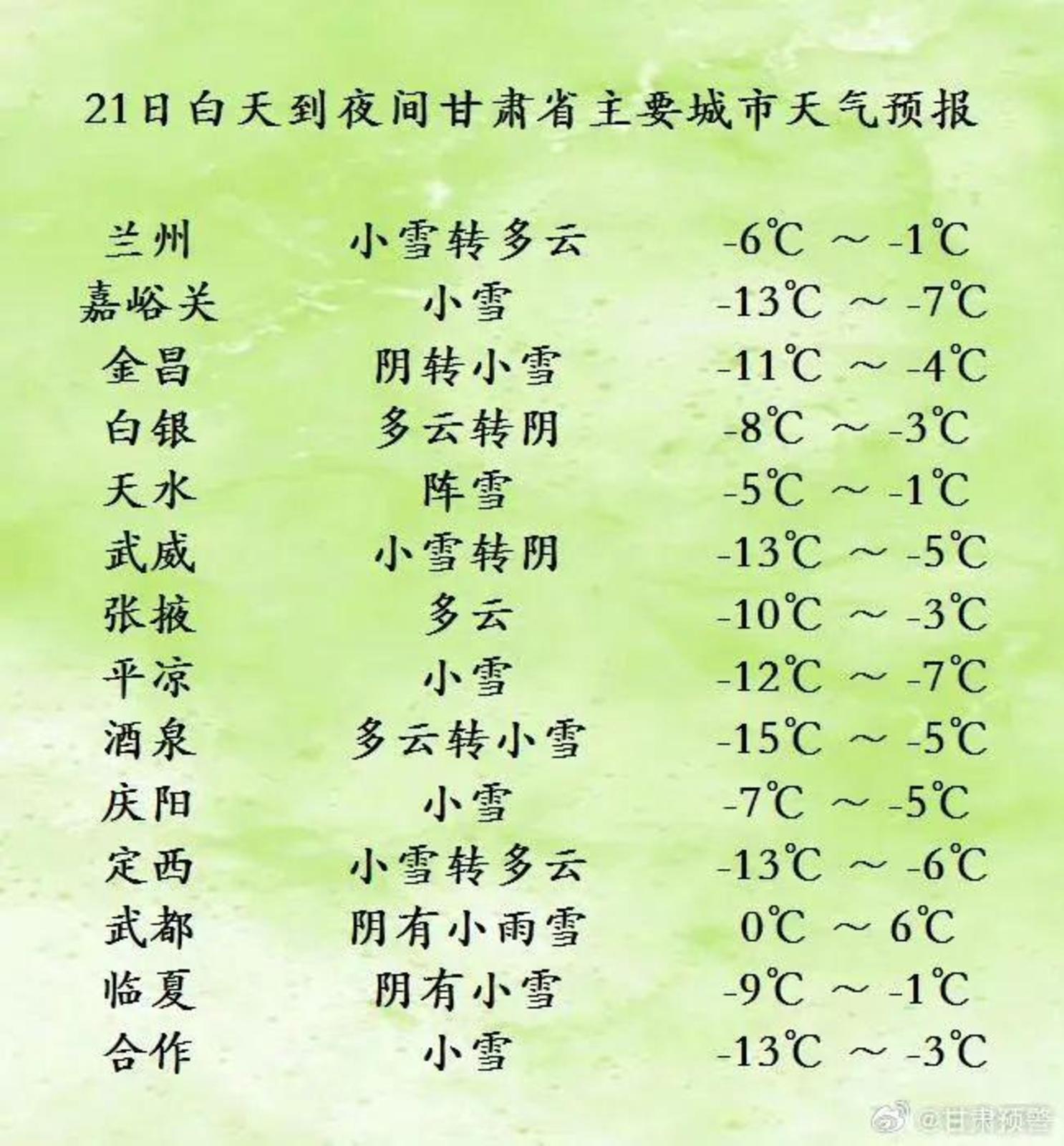 21日白天到夜间甘肃省主要城市天气预报

兰州 小雪转多云 -6℃ ～ -1℃
嘉峪关 小雪 -13℃ ～ -7℃
金昌 阴转小雪 -11℃ ～ -4℃
白银 多云转阴 -8℃ ～ -3℃
天水 阵雪 -5℃ ～ -1℃
武威 小雪转阴 -13℃ ～ -5℃
张掖 多云 -10℃ ～ -3℃
平凉 小雪 -12℃ ～ -7℃
酒泉 多云转小雪 -15℃ ～ -5℃
庆阳 小雪 -7℃ ～ -5℃
定西 小雪转多云 -13℃ ～ -6℃
武都 阴有小雨雪 0℃ ～ 6℃
临夏 阴有小雪 -9℃ ～ -1℃
合作 小雪 -13℃ ～ -3℃

@甘肃预警